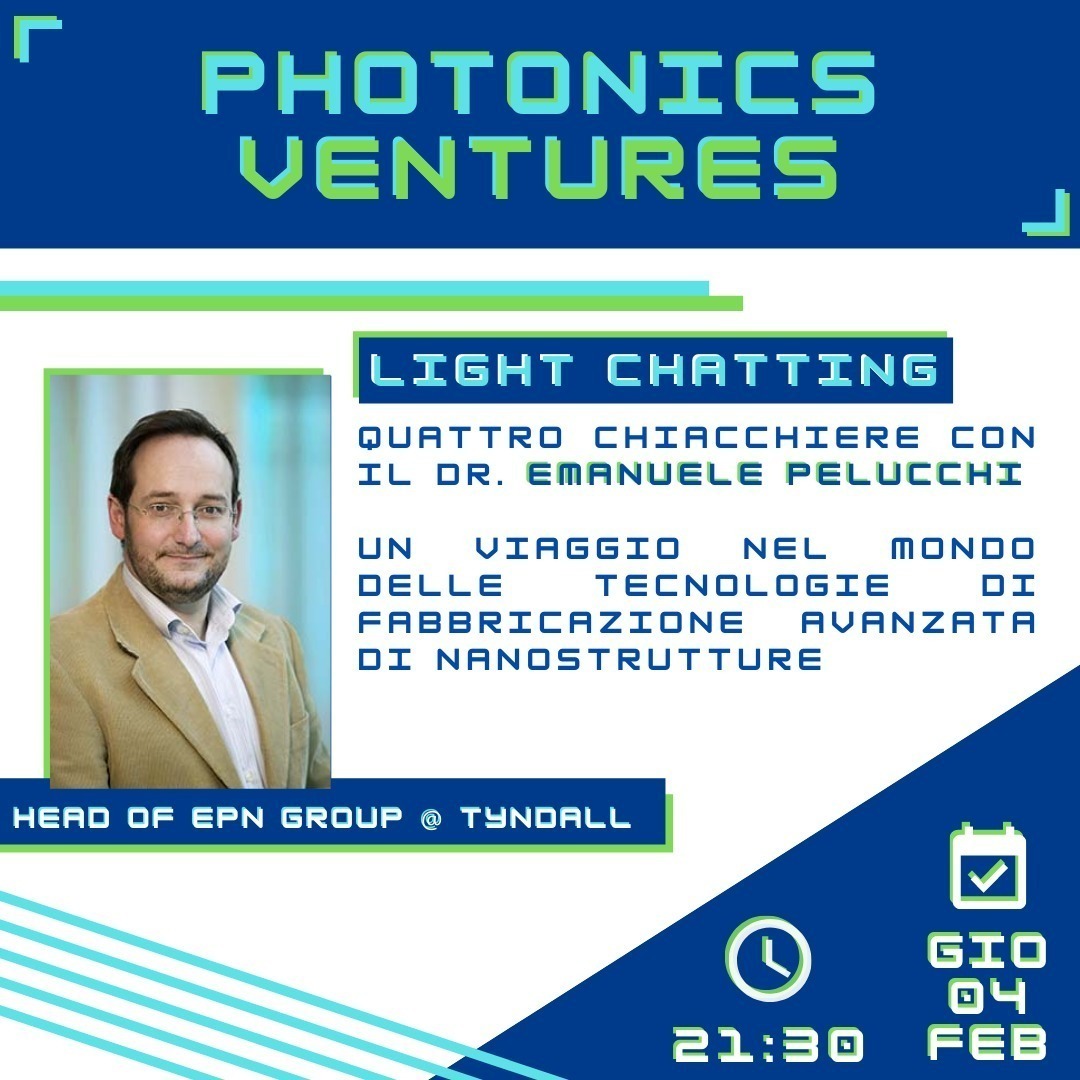 PHOTONICS VENTURES

LIGHT CHATTING

QUATTRO CHIACCHIERE CON IL DR. EMANUELE PELUCCHI

UN VIAGGIO NEL MONDO DELLE TECNOLOGIE DI FABBRICAZIONE AVANZATA DI NANOSTRUTTURE

HEAD OF EPN GROUP @ TYNDALL

21:30

GIO
04
FEB